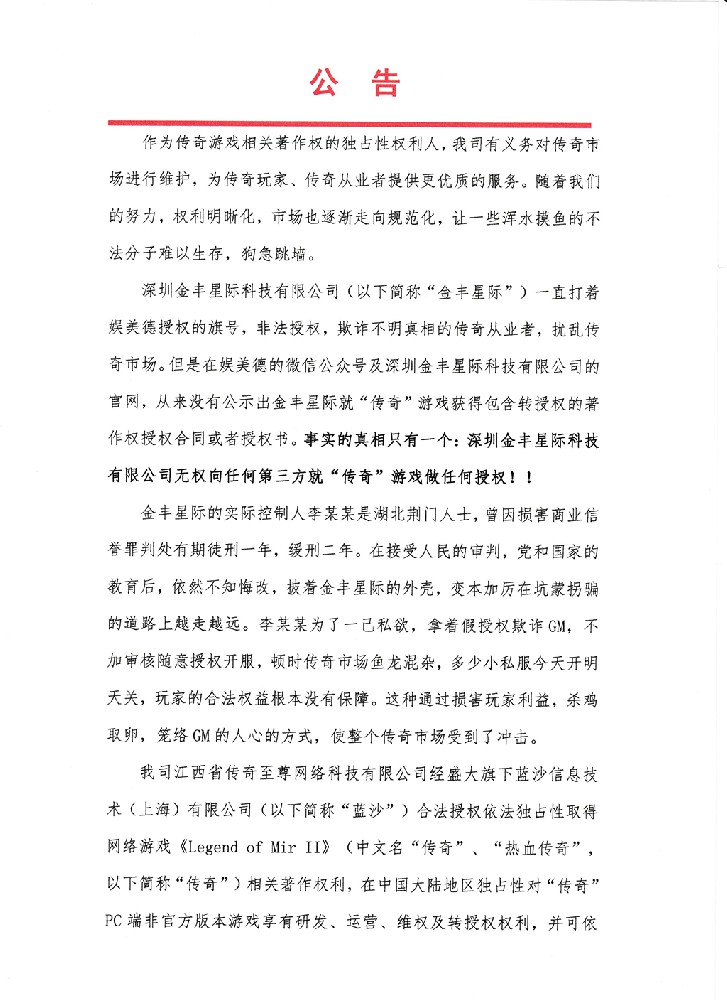 公 告

作为传奇游戏相关著作权的独占性权利人，我司有义务对传奇市场进行维护，为传奇玩家、传奇从业者提供更优质的服务。随着我们的努力，权利明晰化，市场也逐渐走向规范化，让一些浑水摸鱼的不法分子难以生存，狗急跳墙。

深圳金丰星际科技有限公司（以下简称“金丰星际”）一直打着娱美德授权的旗号，非法授权，欺诈不明真相的传奇从业者，扰乱传奇市场。但是在娱美德的微信公众号及深圳金丰星际科技有限公司的官网，从来没有公示出金丰星际就“传奇”游戏获得包含转授权的著作权授权合同或者授权书。事实的真相只有一个：深圳金丰星际科技有限公司无权向任何第三方就“传奇”游戏做任何授权！！

金丰星际的实际控制人李某某是湖北荆门人士，曾因损害商业信誉罪判处有期徒刑一年，缓刑二年。在接受人民的审判，党和国家的教育后，依然不知悔改，披着金丰星际的外壳，变本加厉在坑蒙拐骗的道路上越走越远。李某某为了一己私欲，拿着假授权欺诈GM，不加审核随意授权开服，顿时传奇市场鱼龙混杂，多少小私服今天开明天关，玩家的合法权益根本没有保障。这种通过损害玩家利益，杀鸡取卵，笼络GM的人心的方式，使整个传奇市场受到了冲击。

我司江西省传奇至尊网络科技有限公司经盛大旗下蓝沙信息技术（上海）有限公司（以下简称“蓝沙”）合法授权依法独占性取得网络游戏《Legend of Mir II》（中文名“传奇”、“热血传奇”，以下简称“传奇”）相关著作权利，在中国大陆地区独占性对“传奇”PC端非官方版本游戏享有研发、运营、维权及转授权权利，并可依